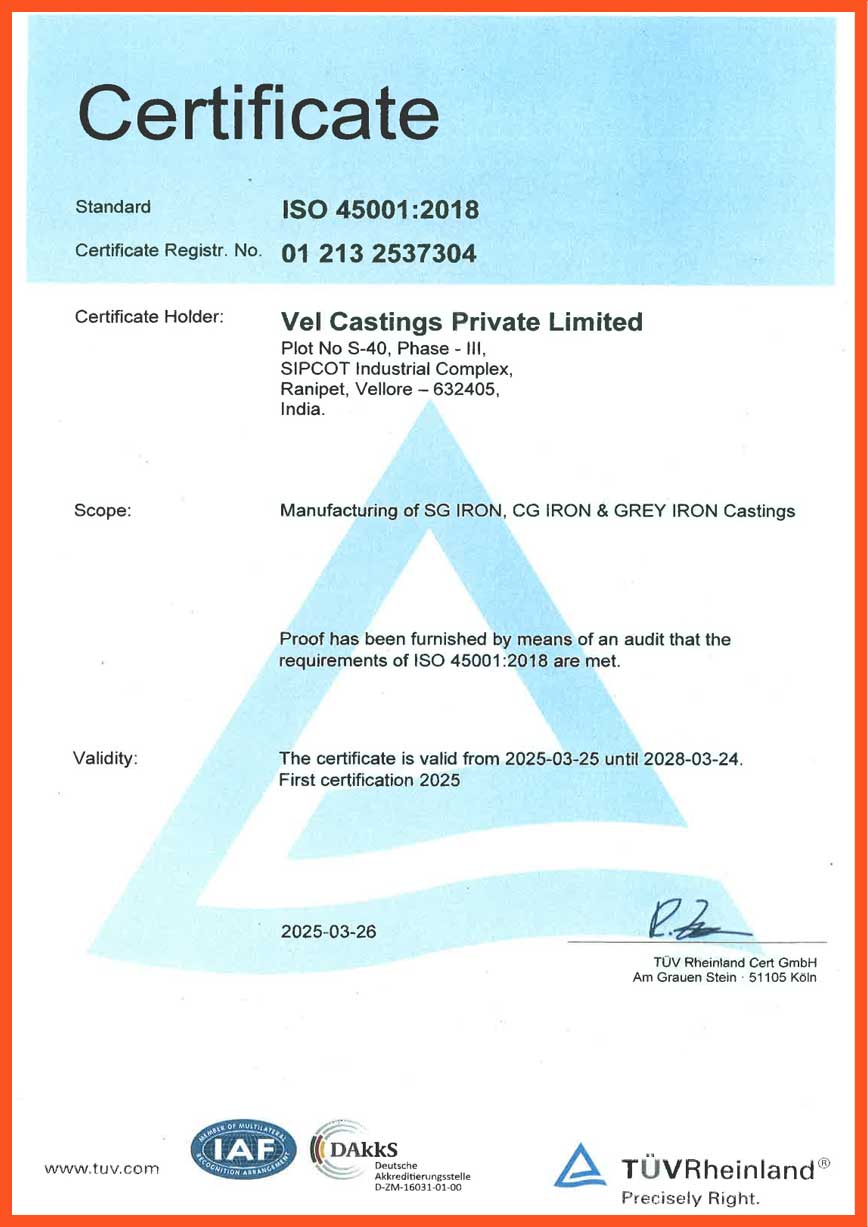 Certificate

Standard ISO 45001:2018

Certificate Registr. No. 01 213 2537304

Certificate Holder: Vel Castings Private Limited
Plot No S-40, Phase - III,
SIPCOT Industrial Complex,
Ranipet, Vellore – 632405,
India.

Scope: Manufacturing of SG IRON, CG IRON & GREY IRON Castings

Proof has been furnished by means of an audit that the requirements of ISO 45001:2018 are met.

Validity: The certificate is valid from 2025-03-25 until 2028-03-24.
First certification 2025

2025-03-26

TÜV Rheinland Cert GmbH
Am Grauen Stein · 51105 Köln

www.tuv.com

MEMBER OF MULTILATERAL RECOGNITION ARRANGEMENT IAF

DAkkS
Deutsche Akkreditierungsstelle
D-ZM-16031-01-00

TÜVRheinland®
Precisely Right.